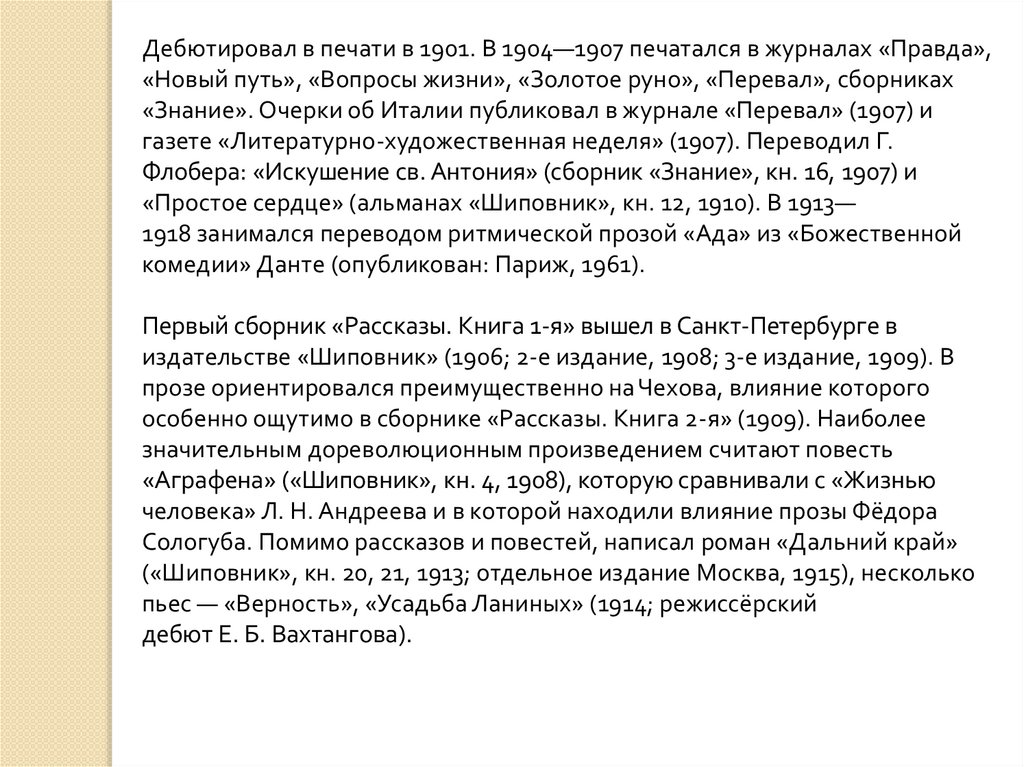 Дебютировал в печати в 1901. В 1904—1907 печатался в журналах «Правда», «Новый путь», «Вопросы жизни», «Золотое руно», «Перевал», сборниках «Знание». Очерки об Италии публиковал в журнале «Перевал» (1907) и газете «Литературно-художественная неделя» (1907). Переводил Г. Флобера: «Искушение св. Антония» (сборник «Знание», кн. 16, 1907) и «Простое сердце» (альманах «Шиповник», кн. 12, 1910). В 1913—1918 занимался переводом ритмической прозой «Ада» из «Божественной комедии» Данте (опубликован: Париж, 1961).

Первый сборник «Рассказы. Книга 1-я» вышел в Санкт-Петербурге в издательстве «Шиповник» (1906; 2-е издание, 1908; 3-е издание, 1909). В прозе ориентировался преимущественно на Чехова, влияние которого особенно ощутимо в сборнике «Рассказы. Книга 2-я» (1909). Наиболее значительным дореволюционным произведением считают повесть «Аграфена» («Шиповник», кн. 4, 1908), которую сравнивали с «Жизнью человека» Л. Н. Андреева и в которой находили влияние прозы Фёдора Сологуба. Помимо рассказов и повестей, написал роман «Дальний край» («Шиповник», кн. 20, 21, 1913; отдельное издание Москва, 1915), несколько пьес — «Верность», «Усадьба Ланиных» (1914; режиссёрский дебют Е. Б. Вахтангова).